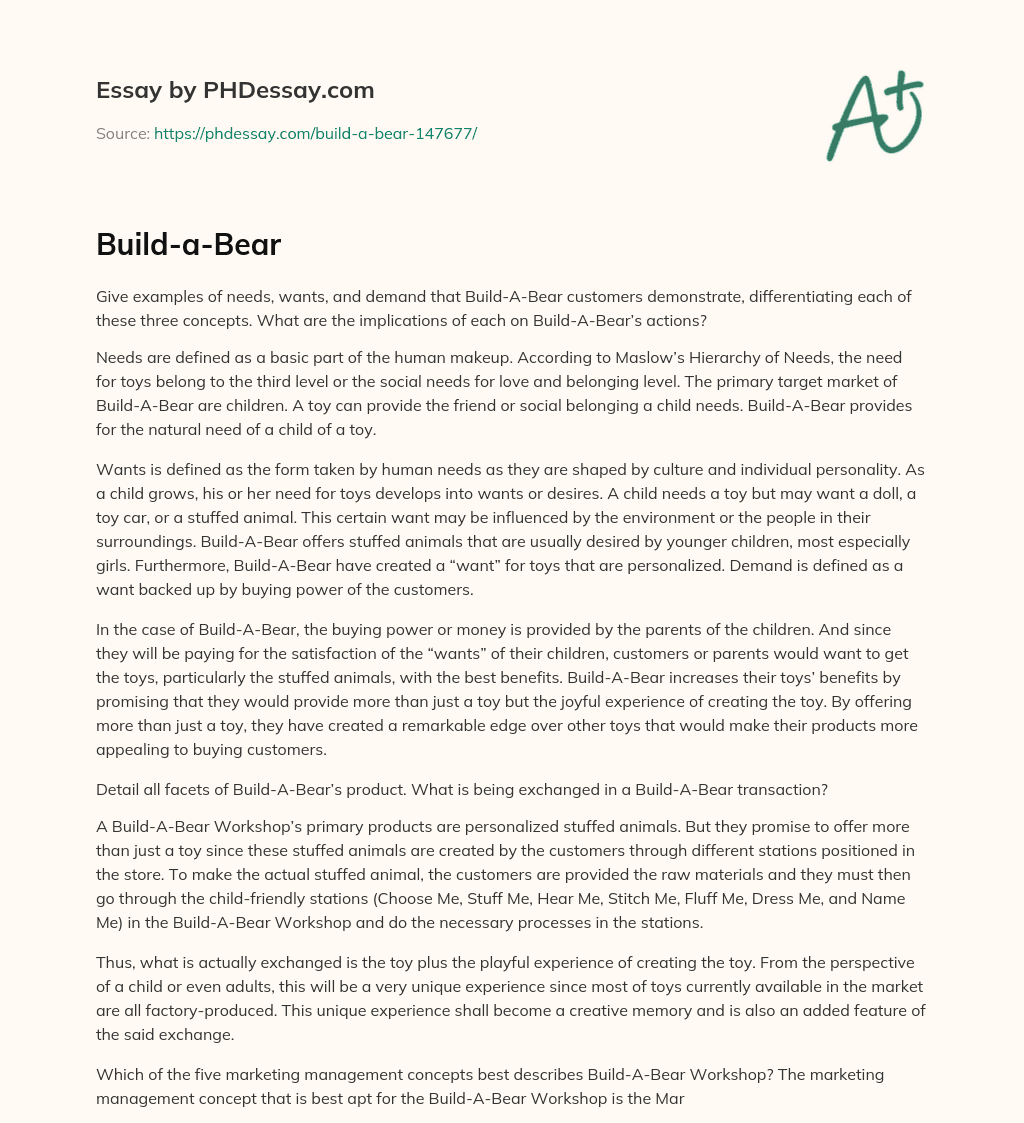 Essay by PHDessay.com

Source: https://phdessay.com/build-a-bear-147677/

A+

Build-a-Bear

Give examples of needs, wants, and demand that Build-A-Bear customers demonstrate, differentiating each of these three concepts. What are the implications of each on Build-A-Bear's actions?

Needs are defined as a basic part of the human makeup. According to Maslow's Hierarchy of Needs, the need for toys belong to the third level or the social needs for love and belonging level. The primary target market of Build-A-Bear are children. A toy can provide the friend or social belonging a child needs. Build-A-Bear provides for the natural need of a child of a toy.

Wants is defined as the form taken by human needs as they are shaped by culture and individual personality. As a child grows, his or her need for toys develops into wants or desires. A child needs a toy but may want a doll, a toy car, or a stuffed animal. This certain want may be influenced by the environment or the people in their surroundings. Build-A-Bear offers stuffed animals that are usually desired by younger children, most especially girls. Furthermore, Build-A-Bear have created a "want" for toys that are personalized. Demand is defined as a want backed up by buying power of the customers.

In the case of Build-A-Bear, the buying power or money is provided by the parents of the children. And since they will be paying for the satisfaction of the "wants" of their children, customers or parents would want to get the toys, particularly the stuffed animals, with the best benefits. Build-A-Bear increases their toys' benefits by promising that they would provide more than just a toy but the joyful experience of creating the toy. By offering more than just a toy, they have created a remarkable edge over other toys that would make their products more appealing to buying customers.

Detail all facets of Build-A-Bear's product. What is being exchanged in a Build-A-Bear transaction?

A Build-A-Bear Workshop's primary products are personalized stuffed animals. But they promise to offer more than just a toy since these stuffed animals are created by the customers through different stations positioned in the store. To make the actual stuffed animal, the customers are provided the raw materials and they must then go through the child-friendly stations (Choose Me, Stuff Me, Hear Me, Stitch Me, Fluff Me, Dress Me, and Name Me) in the Build-A-Bear Workshop and do the necessary processes in the stations.

Thus, what is actually exchanged is the toy plus the playful experience of creating the toy. From the perspective of a child or even adults, this will be a very unique experience since most of toys currently available in the market are all factory-produced. This unique experience shall become a creative memory and is also an added feature of the said exchange.

Which of the five marketing management concepts best describes Build-A-Bear Workshop? The marketing management concept that is best apt for the Build-A-Bear Workshop is the Mar